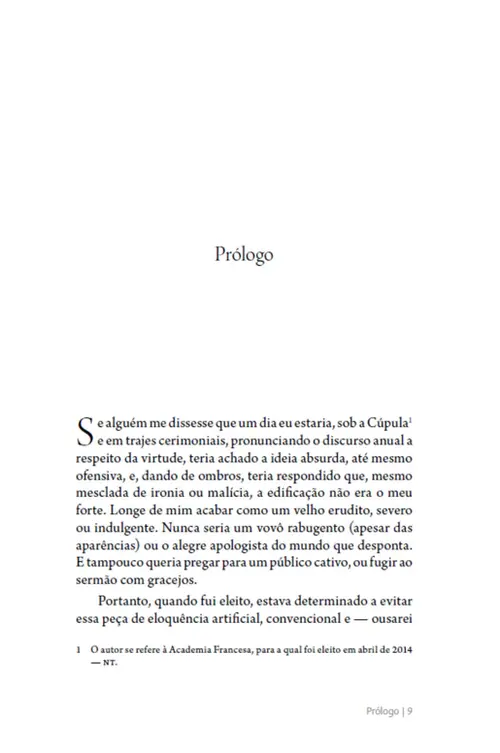 Prólogo

Se alguém me dissesse que um dia eu estaria, sob a Cúpula$^1$ e em trajes cerimoniais, pronunciando o discurso anual a respeito da virtude, teria achado a ideia absurda, até mesmo ofensiva, e, dando de ombros, teria respondido que, mesmo mesclada de ironia ou malícia, a edificação não era o meu forte. Longe de mim acabar como um velho erudito, severo ou indulgente. Nunca seria um vovô rabugento (apesar das aparências) ou o alegre apologista do mundo que desponta. E tampouco queria pregar para um público cativo, ou fugir ao sermão com gracejos.

Portanto, quando fui eleito, estava determinado a evitar essa peça de eloquência artificial, convencional e — ousarei

1 O autor se refere à Academia Francesa, para a qual foi eleito em abril de 2014 — NT.

Prólogo | 9